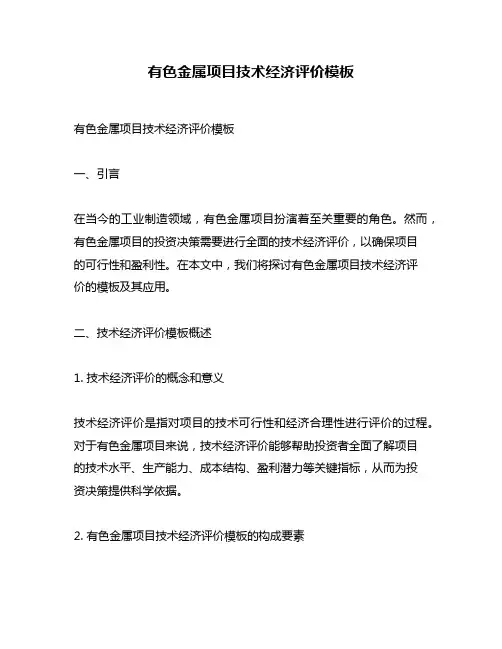 有色金属项目技术经济评价模板

有色金属项目技术经济评价模板

一、引言

在当今的工业制造领域，有色金属项目扮演着至关重要的角色。然而，有色金属项目的投资决策需要进行全面的技术经济评价，以确保项目的可行性和盈利性。在本文中，我们将探讨有色金属项目技术经济评价的模板及其应用。

二、技术经济评价模板概述

1. 技术经济评价的概念和意义

技术经济评价是指对项目的技术可行性和经济合理性进行评价的过程。对于有色金属项目来说，技术经济评价能够帮助投资者全面了解项目的技术水平、生产能力、成本结构、盈利潜力等关键指标，从而为投资决策提供科学依据。

2. 有色金属项目技术经济评价模板的构成要素